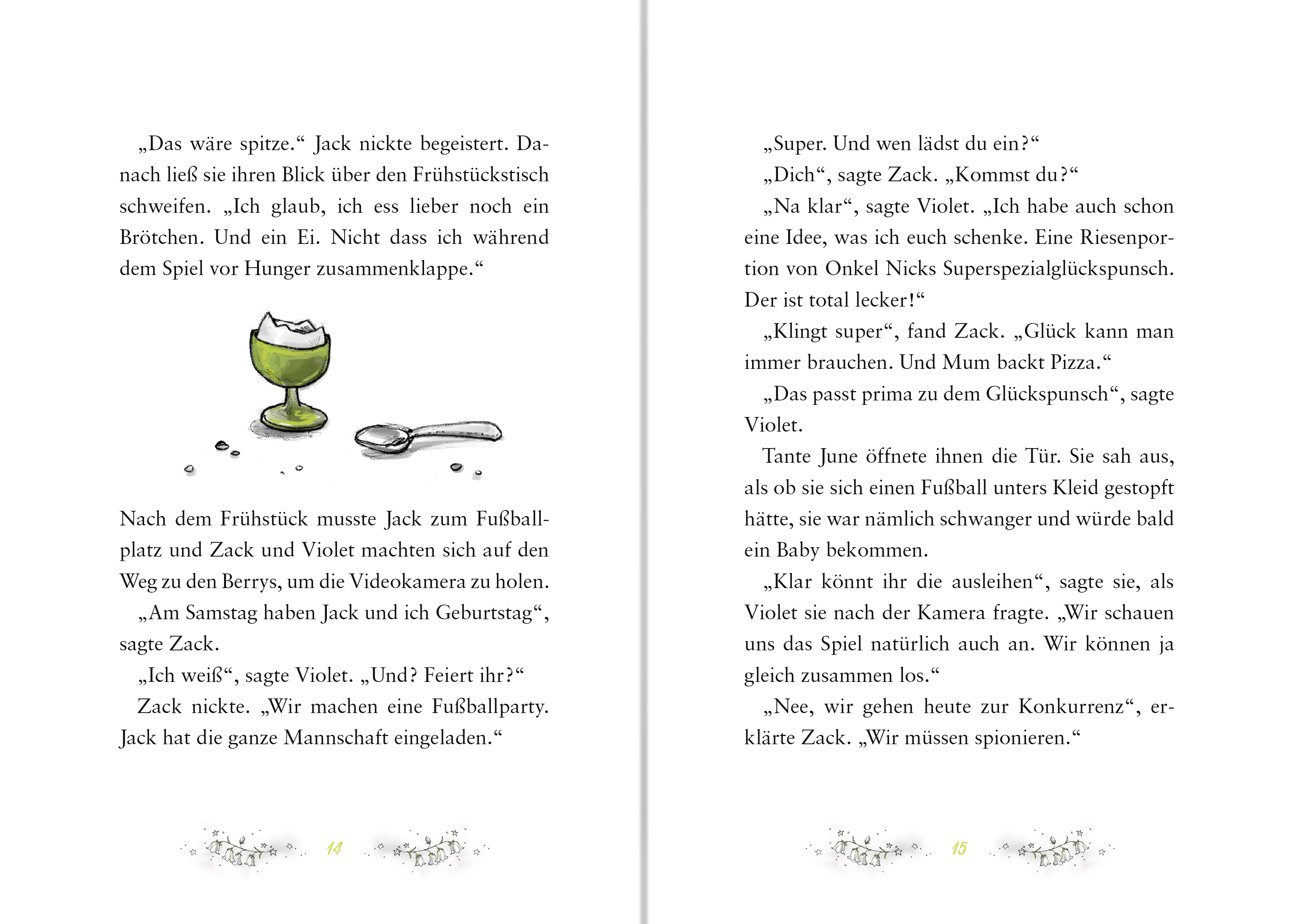 „Das wäre spitze.“ Jack nickte begeistert. Danach ließ sie ihren Blick über den Frühstückstisch schweifen. „Ich glaub, ich ess lieber noch ein Brötchen. Und ein Ei. Nicht dass ich während dem Spiel vor Hunger zusammenklappe.“

Nach dem Frühstück musste Jack zum Fußballplatz und Zack und Violet machten sich auf den Weg zu den Berrys, um die Videokamera zu holen.

„Am Samstag haben Jack und ich Geburtstag“, sagte Zack.

„Ich weiß“, sagte Violet. „Und? Feiert ihr?“

Zack nickte. „Wir machen eine Fußballparty. Jack hat die ganze Mannschaft eingeladen.“

14

„Super. Und wen lädst du ein?“

„Dich“, sagte Zack. „Kommst du?“

„Na klar“, sagte Violet. „Ich habe auch schon eine Idee, was ich euch schenke. Eine Riesenportion von Onkel Nicks Superspezialglückspunsch. Der ist total lecker!“

„Klingt super“, fand Zack. „Glück kann man immer brauchen. Und Mum backt Pizza.“

„Das passt prima zu dem Glückspunsch“, sagte Violet.

Tante June öffnete ihnen die Tür. Sie sah aus, als ob sie sich einen Fußball unters Kleid gestopft hätte, sie war nämlich schwanger und würde bald ein Baby bekommen.

„Klar könnt ihr die ausleihen“, sagte sie, als Violet sie nach der Kamera fragte. „Wir schauen uns das Spiel natürlich auch an. Wir können ja gleich zusammen los.“

„Nee, wir gehen heute zur Konkurrenz“, erklärte Zack. „Wir müssen spionieren.“

15